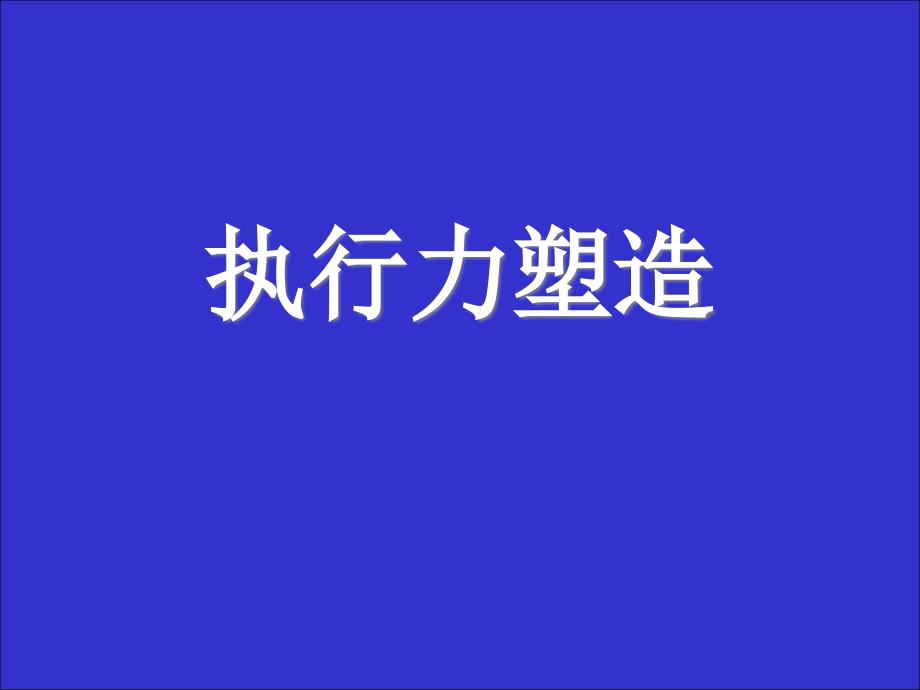 执行力塑造